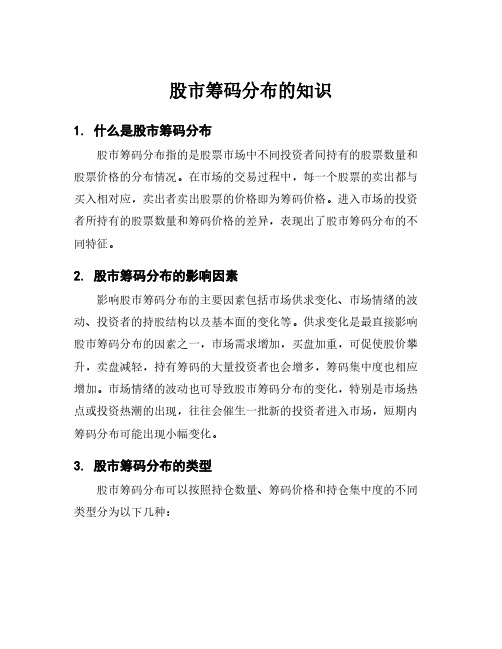 股市筹码分布的知识

1. 什么是股市筹码分布

股市筹码分布指的是股票市场中不同投资者间持有的股票数量和股票价格的分布情况。在市场的交易过程中，每一个股票的卖出都与买入相对应，卖出者卖出股票的价格即为筹码价格。进入市场的投资者所持有的股票数量和筹码价格的差异，表现出了股市筹码分布的不同特征。

2. 股市筹码分布的影响因素

影响股市筹码分布的主要因素包括市场供求变化、市场情绪的波动、投资者的持股结构以及基本面的变化等。供求变化是最直接影响股市筹码分布的因素之一，市场需求增加，买盘加重，可促使股价攀升，卖盘减轻，持有筹码的大量投资者也会增多，筹码集中度也相应增加。市场情绪的波动也可导致股市筹码分布的变化，特别是市场热点或投资热潮的出现，往往会催生一批新的投资者进入市场，短期内筹码分布可能出现小幅变化。

3. 股市筹码分布的类型

股市筹码分布可以按照持仓数量、筹码价格和持仓集中度的不同类型分为以下几种：